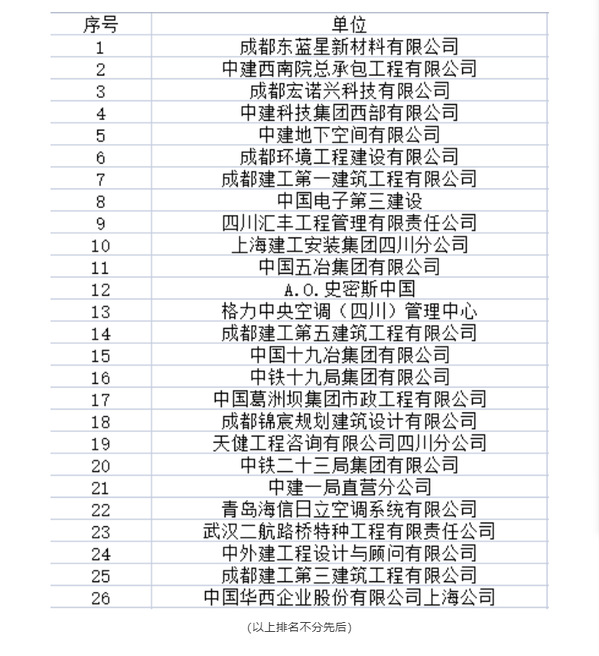 | 序号 | 单位 |
|---|---|
| 1 | 成都东蓝星新材料有限公司 |
| 2 | 中建西南院总承包工程有限公司 |
| 3 | 成都宏诺兴科技有限公司 |
| 4 | 中建科技集团西部有限公司 |
| 5 | 中建地下空间有限公司 |
| 6 | 成都环境工程建设有限公司 |
| 7 | 成都建工第一建筑工程有限公司 |
| 8 | 中国电子第三建设 |
| 9 | 四川汇丰工程管理有限责任公司 |
| 10 | 上海建工安装集团四川分公司 |
| 11 | 中国五冶集团有限公司 |
| 12 | A.O.史密斯中国 |
| 13 | 格力中央空调（四川）管理中心 |
| 14 | 成都建工第五建筑工程有限公司 |
| 15 | 中国十九冶集团有限公司 |
| 16 | 中铁十九局集团有限公司 |
| 17 | 中国葛洲坝集团市政工程有限公司 |
| 18 | 成都锦宸规划建筑设计有限公司 |
| 19 | 天健工程咨询有限公司四川分公司 |
| 20 | 中铁二十三局集团有限公司 |
| 21 | 中建一局直营分公司 |
| 22 | 青岛海信日立空调系统有限公司 |
| 23 | 武汉二航路桥特种工程有限责任公司 |
| 24 | 中外建工程设计与顾问有限公司 |
| 25 | 成都建工第三建筑工程有限公司 |
| 26 | 中国华西企业股份有限公司上海公司 |

(以上排名不分先后)